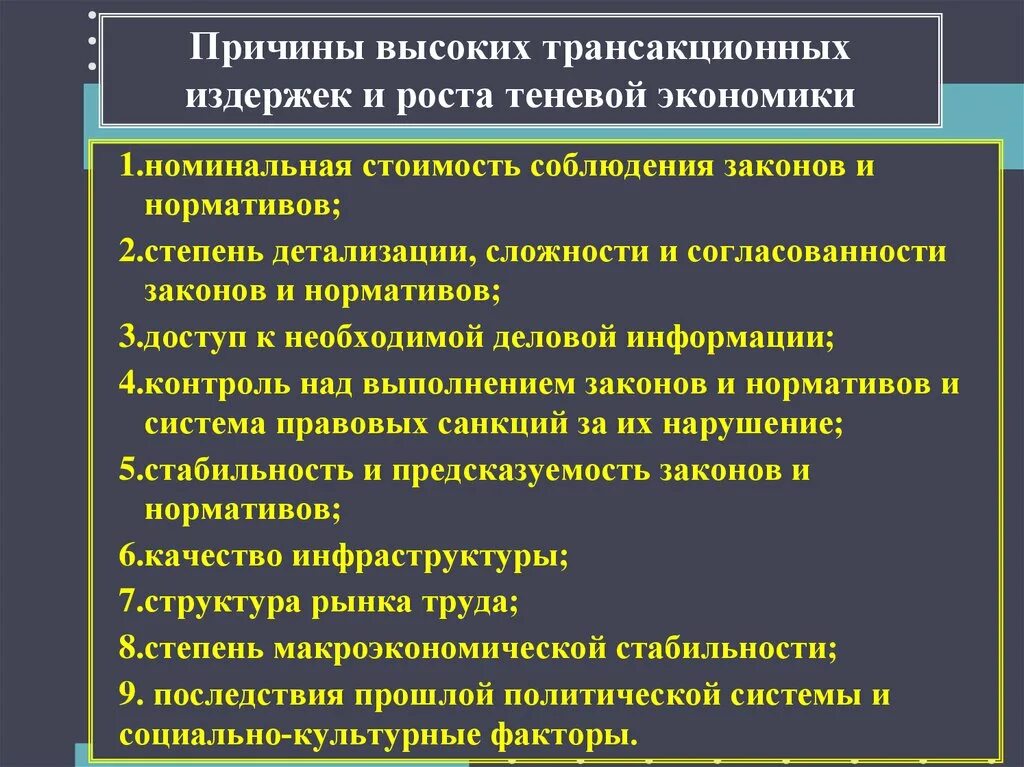 Причины высоких трансакционных издержек и роста теневой экономики

1.номинальная стоимость соблюдения законов и нормативов;

2.степень детализации, сложности и согласованности законов и нормативов;

3.доступ к необходимой деловой информации;

4.контроль над выполнением законов и нормативов и система правовых санкций за их нарушение;

5.стабильность и предсказуемость законов и нормативов;

6.качество инфраструктуры;

7.структура рынка труда;

8.степень макроэкономической стабильности;

9. последствия прошлой политической системы и социально-культурные факторы.